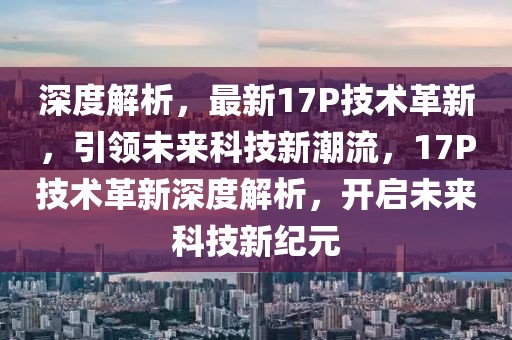 深度解析，最新17P技术革新，引领未来科技新潮流，17P技术革新深度解析，开启未来科技新纪元